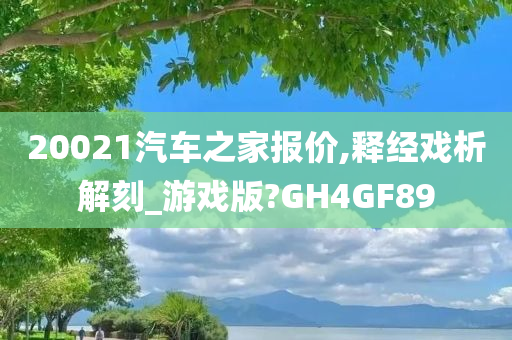 20021汽车之家报价,释经戏析解刻_游戏版?GH4GF89